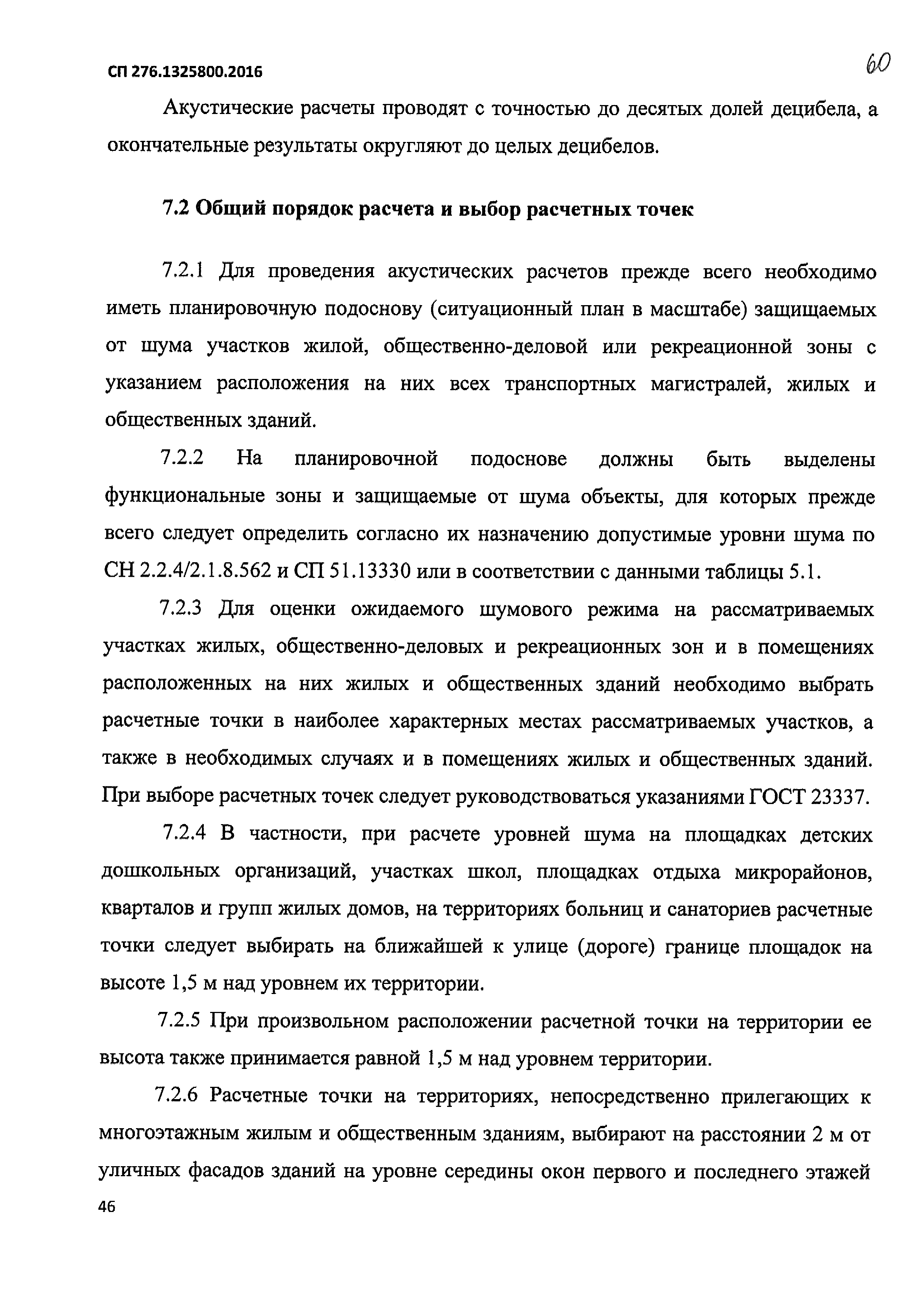 СП 276.1325800.2016

60

Акустические расчеты проводят с точностью до десятых долей децибела, а окончательные результаты округляют до целых децибелов.

7.2 Общий порядок расчета и выбор расчетных точек

7.2.1 Для проведения акустических расчетов прежде всего необходимо иметь планировочную подоснову (ситуационный план в масштабе) защищаемых от шума участков жилой, общественно-деловой или рекреационной зоны с указанием расположения на них всех транспортных магистралей, жилых и общественных зданий.

7.2.2 На планировочной подоснове должны быть выделены функциональные зоны и защищаемые от шума объекты, для которых прежде всего следует определить согласно их назначению допустимые уровни шума по СН 2.2.4/2.1.8.562 и СП 51.13330 или в соответствии с данными таблицы 5.1.

7.2.3 Для оценки ожидаемого шумового режима на рассматриваемых участках жилых, общественно-деловых и рекреационных зон и в помещениях расположенных на них жилых и общественных зданий необходимо выбрать расчетные точки в наиболее характерных местах рассматриваемых участков, а также в необходимых случаях и в помещениях жилых и общественных зданий. При выборе расчетных точек следует руководствоваться указаниями ГОСТ 23337.

7.2.4 В частности, при расчете уровней шума на площадках детских дошкольных организаций, участках школ, площадках отдыха микрорайонов, кварталов и групп жилых домов, на территориях больниц и санаториев расчетные точки следует выбирать на ближайшей к улице (дороге) границе площадок на высоте 1,5 м над уровнем их территории.

7.2.5 При произвольном расположении расчетной точки на территории ее высота также принимается равной 1,5 м над уровнем территории.

7.2.6 Расчетные точки на территориях, непосредственно прилегающих к многоэтажным жилым и общественным зданиям, выбирают на расстоянии 2 м от уличных фасадов зданий на уровне середины окон первого и последнего этажей

46